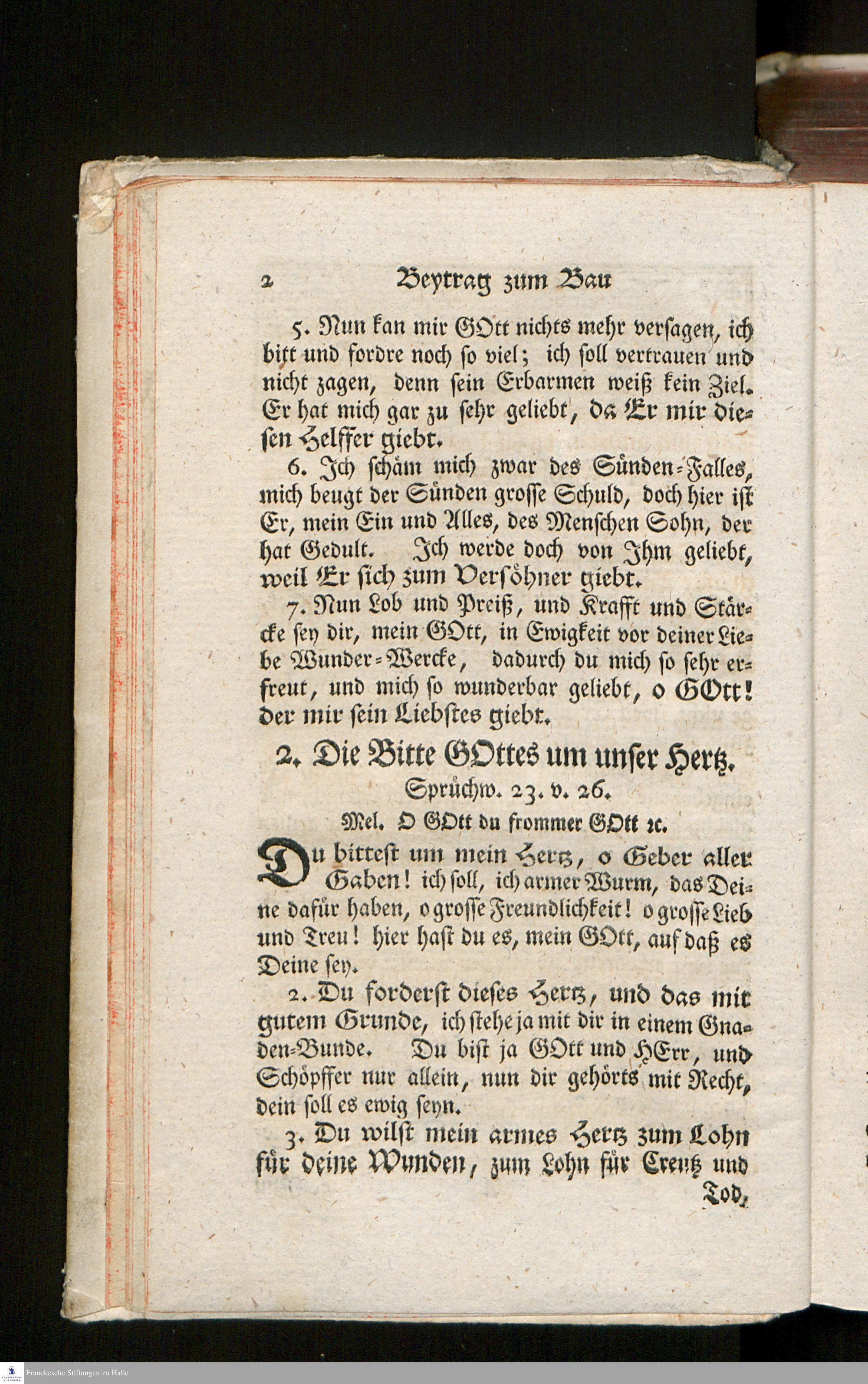 2 Beytrag zum Bau

5. Nun kan mir GOtt nichts mehr versagen, ich bitt und fordre noch so viel; ich soll vertrauen und nicht zagen, denn sein Erbarmen weiß kein Ziel. Er hat mich gar zu sehr geliebt, da Er mir diesen Helffer giebt.

6. Ich schäm mich zwar des Sünden-Falles, mich beugt der Sünden grosse Schuld, doch hier ist Er, mein Ein und Alles, des Menschen Sohn, der hat Gedult. Ich werde doch von Ihm geliebt, weil Er sich zum Versöhner giebt.

7. Nun Lob und Preiß, und Krafft und Stärcke sey dir, mein GOtt, in Ewigkeit vor deiner Liebe Wunder-Wercke, dadurch du mich so sehr erfreut, und mich so wunderbar geliebt, o GOtt! der mir sein Liebstes giebt.

2. Die Bitte GOttes um unser Hertz.
Sprüchw. 23. v. 26.
Mel. O GOtt du frommer GOtt ꝛc.

Du bittest um mein Hertz, o Geber aller Gaben! ich soll, ich armer Wurm, das Deine dafür haben, o grosse Freundlichkeit! o grosse Lieb und Treu! hier hast du es, mein GOtt, auf daß es Deine sey.

2. Du forderst dieses Hertz, und das mit gutem Grunde, ich stehe ja mit dir in einem Gnaden-Bunde. Du bist ja GOtt und HErr, und Schöpffer nur allein, nun dir gehörts mit Recht, dein soll es ewig seyn.

3. Du wilst mein armes Hertz zum Lohn für deine Wunden, zum Lohn für Creutz und Tod,

Franckesche Stiftungen zu Halle